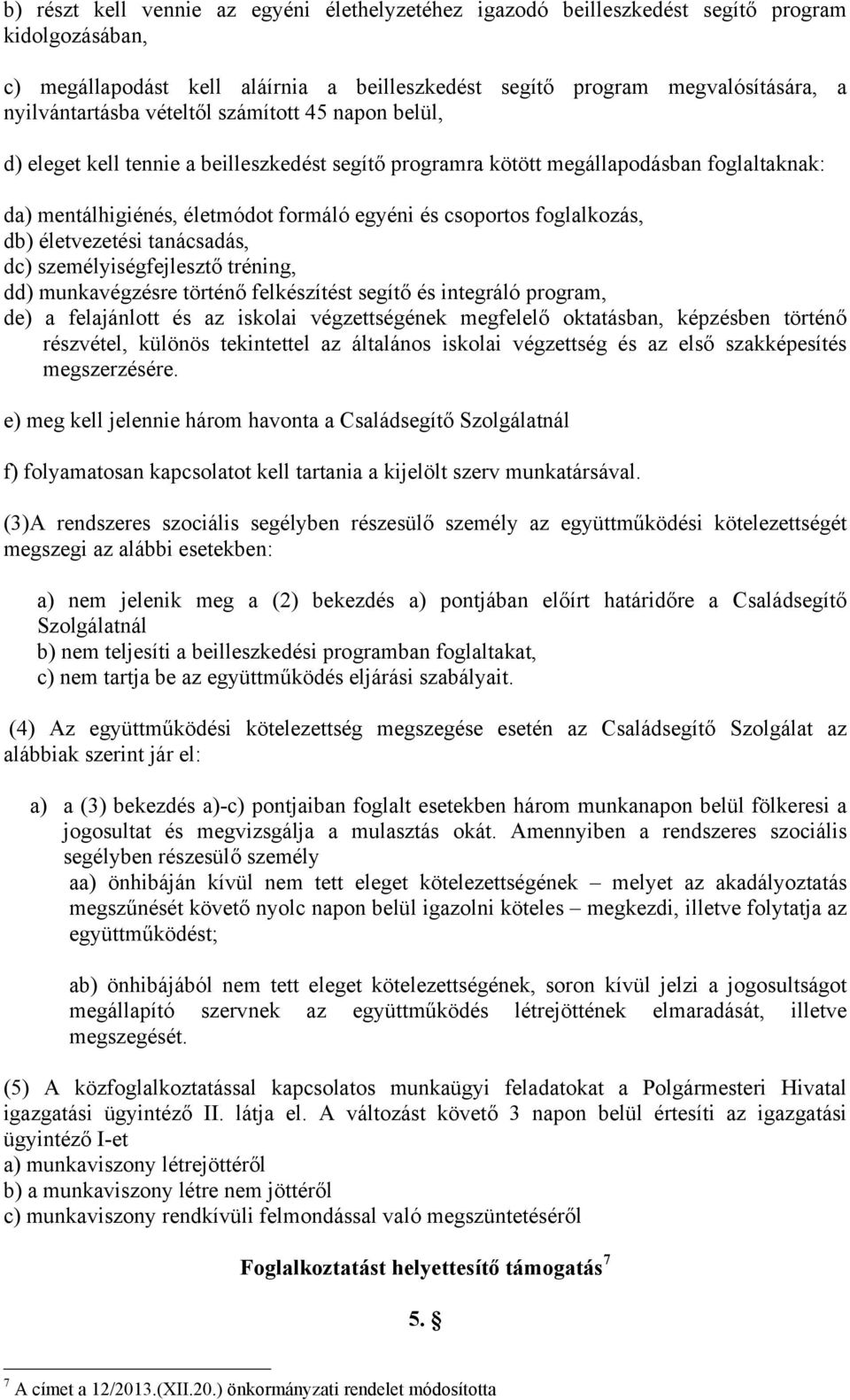 b) részt kell vennie az egyéni élethelyzetéhez igazodó beilleszkedést segítő program kidolgozásában,

c) megállapodást kell aláírnia a beilleszkedést segítő program megvalósítására, a nyilvántartásba vételtől számított 45 napon belül,

d) eleget kell tennie a beilleszkedést segítő programra kötött megállapodásban foglaltaknak:

da) mentálhigiénés, életmódot formáló egyéni és csoportos foglalkozás,
db) életvezetési tanácsadás,
dc) személyiségfejlesztő tréning,
dd) munkavégzésre történő felkészítést segítő és integráló program,
de) a felajánlott és az iskolai végzettségének megfelelő oktatásban, képzésben történő részvétel, különös tekintettel az általános iskolai végzettség és az első szakképesítés megszerzésére.

e) meg kell jelennie három havonta a Családsegítő Szolgálatnál

f) folyamatosan kapcsolatot kell tartania a kijelölt szerv munkatársával.

(3)A rendszeres szociális segélyben részesülő személy az együttműködési kötelezettségét megszegi az alábbi esetekben:

a) nem jelenik meg a (2) bekezdés a) pontjában előírt határidőre a Családsegítő Szolgálatnál
b) nem teljesíti a beilleszkedési programban foglaltakat,
c) nem tartja be az együttműködés eljárási szabályait.

(4) Az együttműködési kötelezettség megszegése esetén az Családsegítő Szolgálat az alábbiak szerint jár el:

a) a (3) bekezdés a)-c) pontjaiban foglalt esetekben három munkanapon belül fölkeresi a jogosultat és megvizsgálja a mulasztás okát. Amennyiben a rendszeres szociális segélyben részesülő személy
aa) önhibáján kívül nem tett eleget kötelezettségének – melyet az akadályoztatás megszűnését követő nyolc napon belül igazolni köteles – megkezdi, illetve folytatja az együttműködést;

ab) önhibájából nem tett eleget kötelezettségének, soron kívül jelzi a jogosultságot megállapító szervnek az együttműködés létrejöttének elmaradását, illetve megszegését.

(5) A közfoglalkoztatással kapcsolatos munkaügyi feladatokat a Polgármesteri Hivatal igazgatási ügyintéző II. látja el. A változást követő 3 napon belül értesíti az igazgatási ügyintéző I-et
a) munkaviszony létrejöttéről
b) a munkaviszony létre nem jöttéről
c) munkaviszony rendkívüli felmondással való megszüntetéséről

Foglalkoztatást helyettesítő támogatás$^7$

5. §

$^7$ A címet a 12/2013.(XII.20.) önkormányzati rendelet módosította